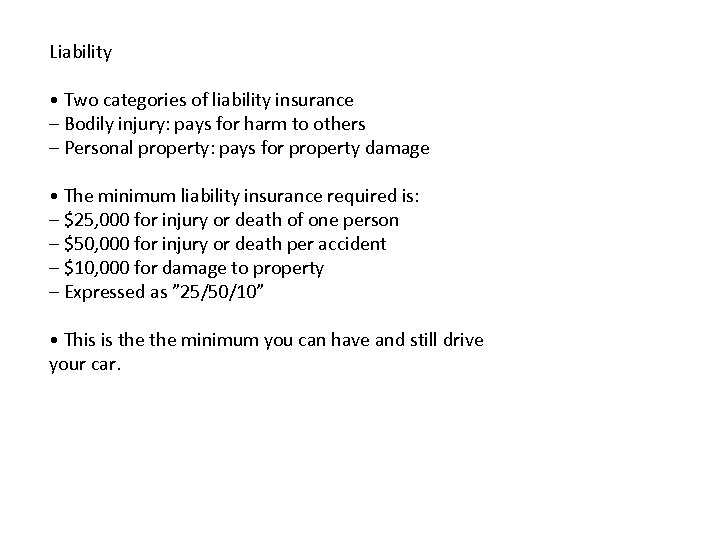 Liability

• Two categories of liability insurance
– Bodily injury: pays for harm to others
– Personal property: pays for property damage

• The minimum liability insurance required is:
– \$25,000 for injury or death of one person
– \$50,000 for injury or death per accident
– \$10,000 for damage to property
– Expressed as ”25/50/10”

• This is the the minimum you can have and still drive your car.